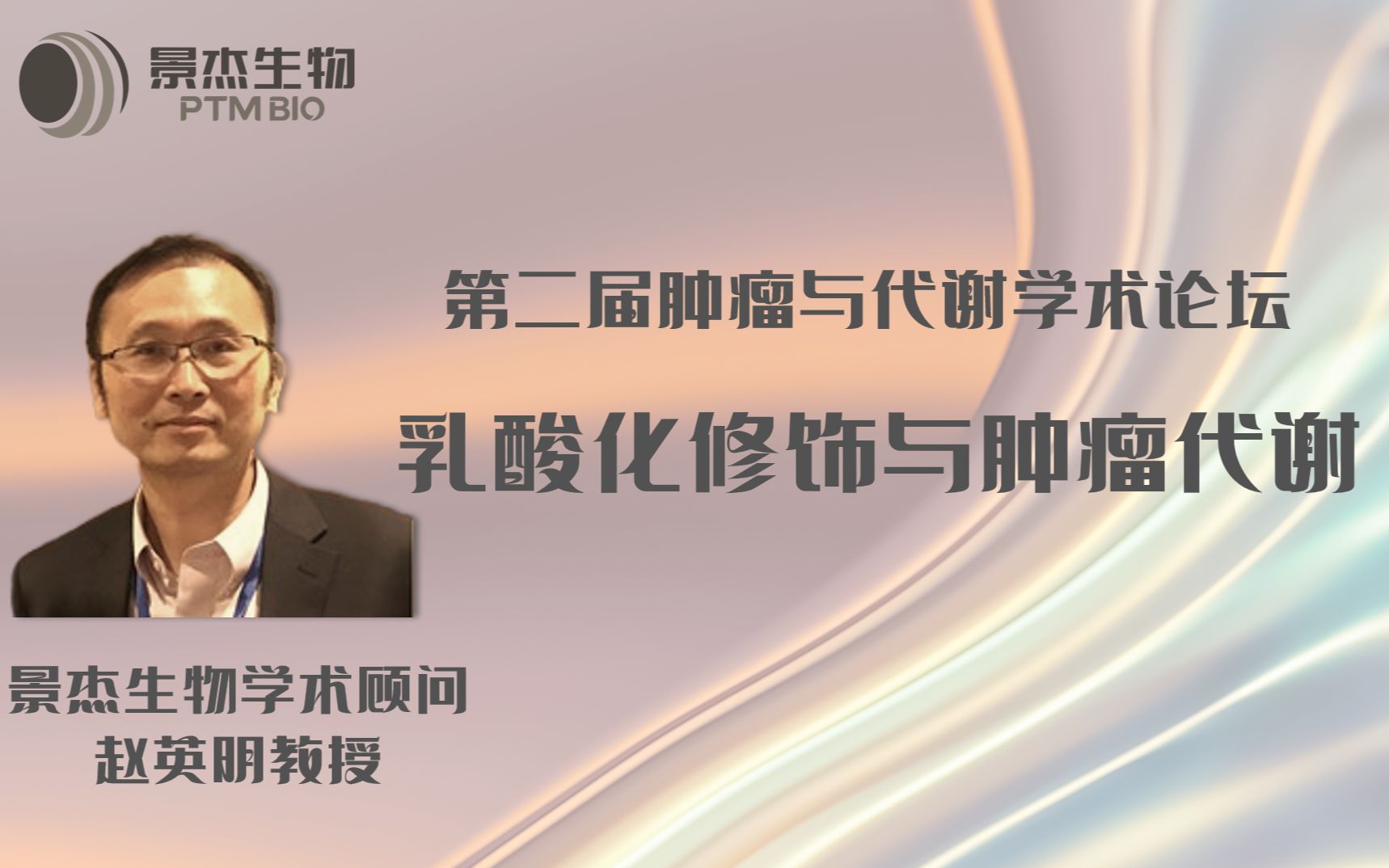 景杰生物
PTM BIO

第二届肿瘤与代谢学术论坛

乳酸化修饰与肿瘤代谢

景杰生物学术顾问
赵英明教授